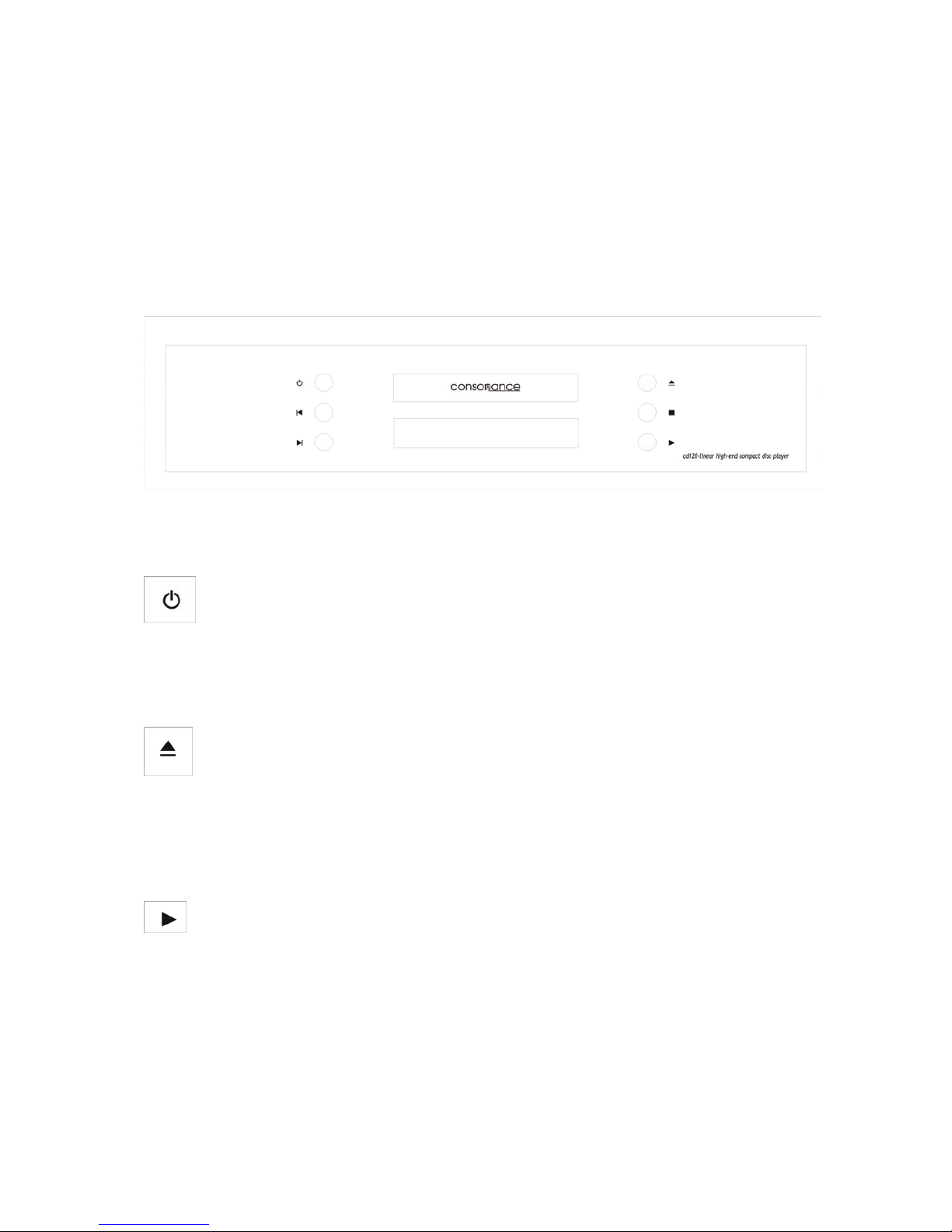 consonance

cd120-linear high-end compact disc player